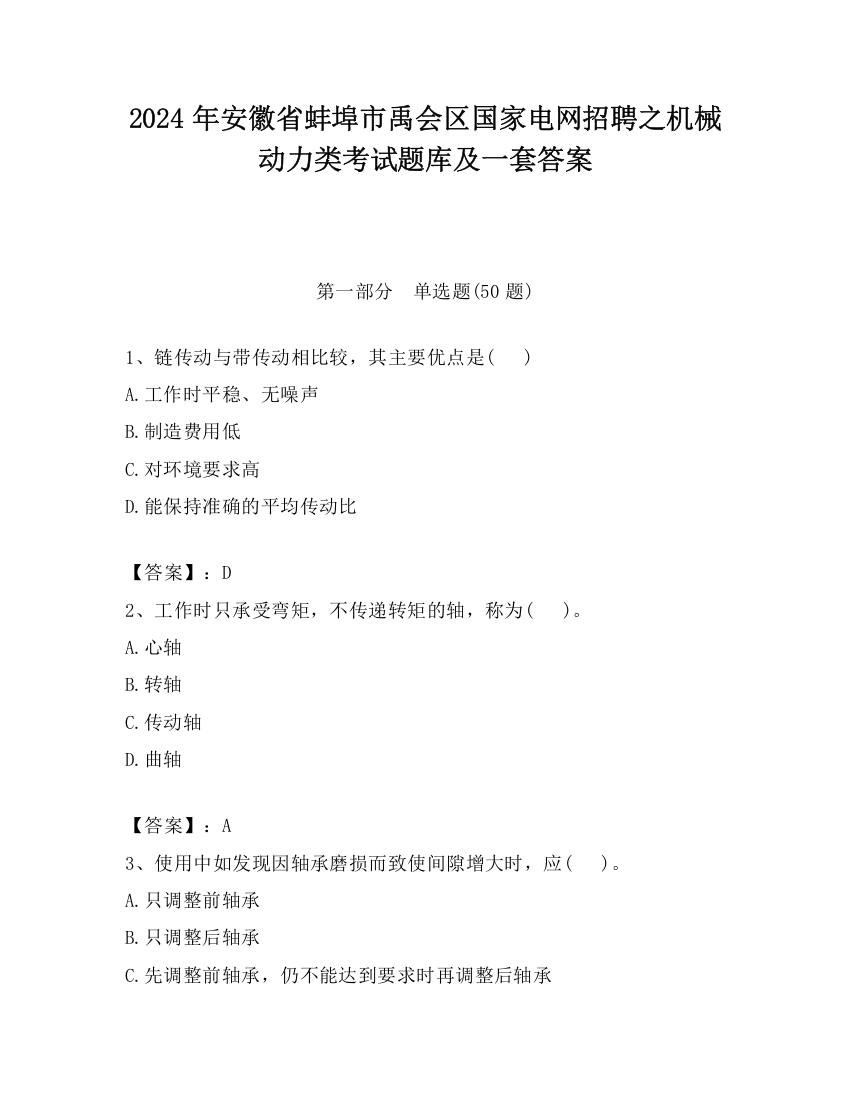 2024年安徽省蚌埠市禹会区国家电网招聘之机械动力类考试题库及一套答案

第一部分 单选题(50题)

1、链传动与带传动相比较，其主要优点是( )

A.工作时平稳、无噪声

B.制造费用低

C.对环境要求高

D.能保持准确的平均传动比

【答案】：D

2、工作时只承受弯矩，不传递转矩的轴，称为( )。

A.心轴

B.转轴

C.传动轴

D.曲轴

【答案】：A

3、使用中如发现因轴承磨损而致使间隙增大时，应( )。

A.只调整前轴承

B.只调整后轴承

C.先调整前轴承，仍不能达到要求时再调整后轴承